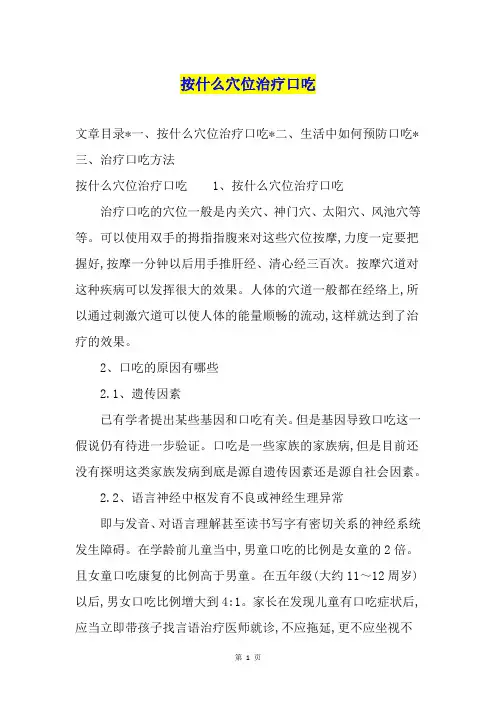 按什么穴位治疗口吃

文章目录*一、按什么穴位治疗口吃*二、生活中如何预防口吃*三、治疗口吃方法

按什么穴位治疗口吃　　1、按什么穴位治疗口吃

治疗口吃的穴位一般是内关穴、神门穴、太阳穴、风池穴等等。可以使用双手的拇指指腹来对这些穴位按摩,力度一定要把握好,按摩一分钟以后用手推肝经、清心经三百次。按摩穴道对这种疾病可以发挥很大的效果。人体的穴道一般都在经络上,所以通过刺激穴道可以使人体的能量顺畅的流动,这样就达到了治疗的效果。

2、口吃的原因有哪些

2.1、遗传因素

已有学者提出某些基因和口吃有关。但是基因导致口吃这一假说仍有待进一步验证。口吃是一些家族的家族病,但是目前还没有探明这类家族发病到底是源自遗传因素还是源自社会因素。

2.2、语言神经中枢发育不良或神经生理异常

即与发音、对语言理解甚至读书写字有密切关系的神经系统发生障碍。在学龄前儿童当中,男童口吃的比例是女童的2倍。且女童口吃康复的比例高于男童。在五年级(大约11～12周岁)以后,男女口吃比例增大到4:1。家长在发现儿童有口吃症状后,应当立即带孩子找言语治疗医师就诊,不应拖延,更不应坐视不

第 1 页